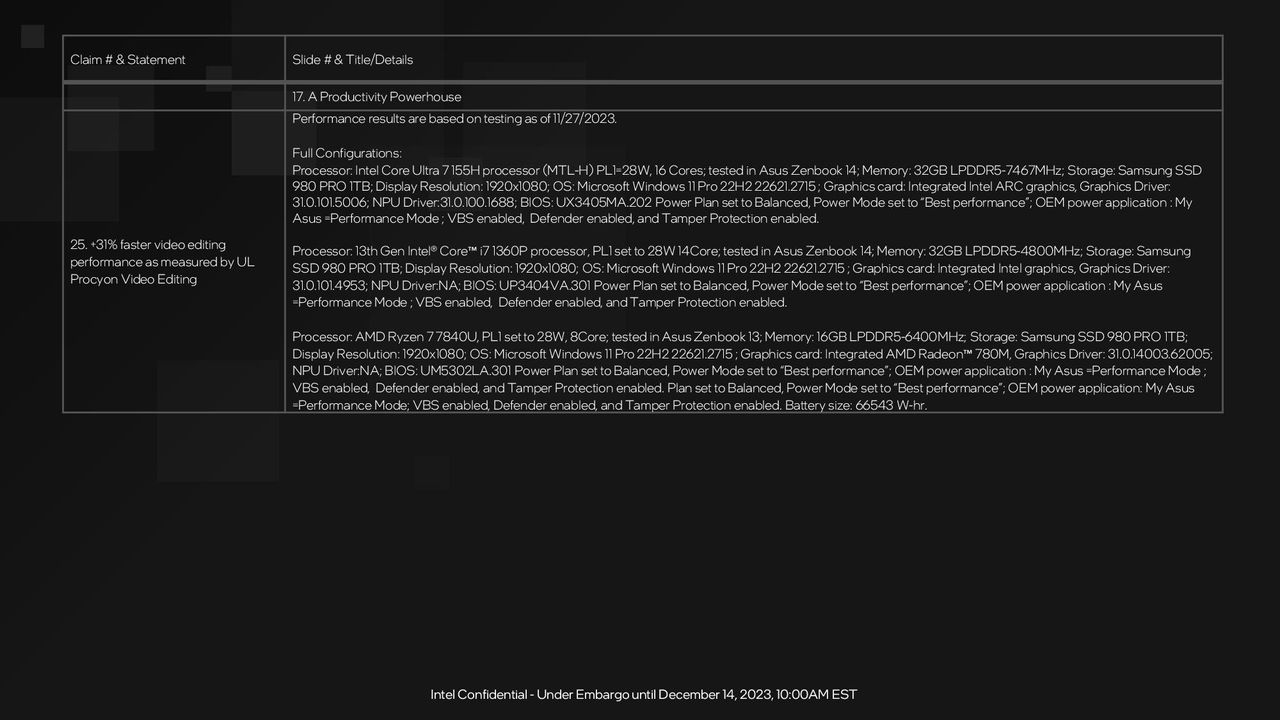 | Claim # & Statement | Slide # & Title/Details |
|---|---|
|  | 17. A Productivity Powerhouse |
| 25. +31% faster video editing performance as measured by UL Procyon Video Editing | Performance results are based on testing as of 11/27/2023. Full Configurations: Processor: Intel Core Ultra 7 155H processor (MTL-H) PL1=28W, 16 Cores; tested in Asus Zenbook 14; Memory: 32GB LPDDR5-7467MHz; Storage: Samsung SSD 980 PRO 1TB; Display Resolution: 1920x1080; OS: Microsoft Windows 11 Pro 22H2 22621.2715 ; Graphics card: Integrated Intel ARC graphics, Graphics Driver: 31.0.101.5006; NPU Driver:31.0.100.1688; BIOS: UX3405MA.202 Power Plan set to Balanced, Power Mode set to "Best performance"; OEM power application : My Asus =Performance Mode ; VBS enabled, Defender enabled, and Tamper Protection enabled. Processor: 13th Gen Intel® Core™ i7 1360P processor, PL1 set to 28W 14Core; tested in Asus Zenbook 14; Memory: 32GB LPDDR5-4800MHz; Storage: Samsung SSD 980 PRO 1TB; Display Resolution: 1920x1080; OS: Microsoft Windows 11 Pro 22H2 22621.2715 ; Graphics card: Integrated Intel graphics, Graphics Driver: 31.0.101.4953; NPU Driver:NA; BIOS: UP3404VA.301 Power Plan set to Balanced, Power Mode set to "Best performance"; OEM power application : My Asus =Performance Mode ; VBS enabled, Defender enabled, and Tamper Protection enabled. Processor: AMD Ryzen 7 7840U, PL1 set to 28W, 8Core; tested in Asus Zenbook 13; Memory: 16GB LPDDR5-6400MHz; Storage: Samsung SSD 980 PRO 1TB; Display Resolution: 1920x1080; OS: Microsoft Windows 11 Pro 22H2 22621.2715 ; Graphics card: Integrated AMD Radeon™ 780M, Graphics Driver: 31.0.14003.62005; NPU Driver:NA; BIOS: UM5302LA.301 Power Plan set to Balanced, Power Mode set to "Best performance"; OEM power application : My Asus =Performance Mode ; VBS enabled, Defender enabled, and Tamper Protection enabled. Plan set to Balanced, Power Mode set to "Best performance"; OEM power application: My Asus =Performance Mode; VBS enabled, Defender enabled, and Tamper Protection enabled. Battery size: 66543 W-hr. |

Intel Confidential - Under Embargo until December 14, 2023, 10:00AM EST